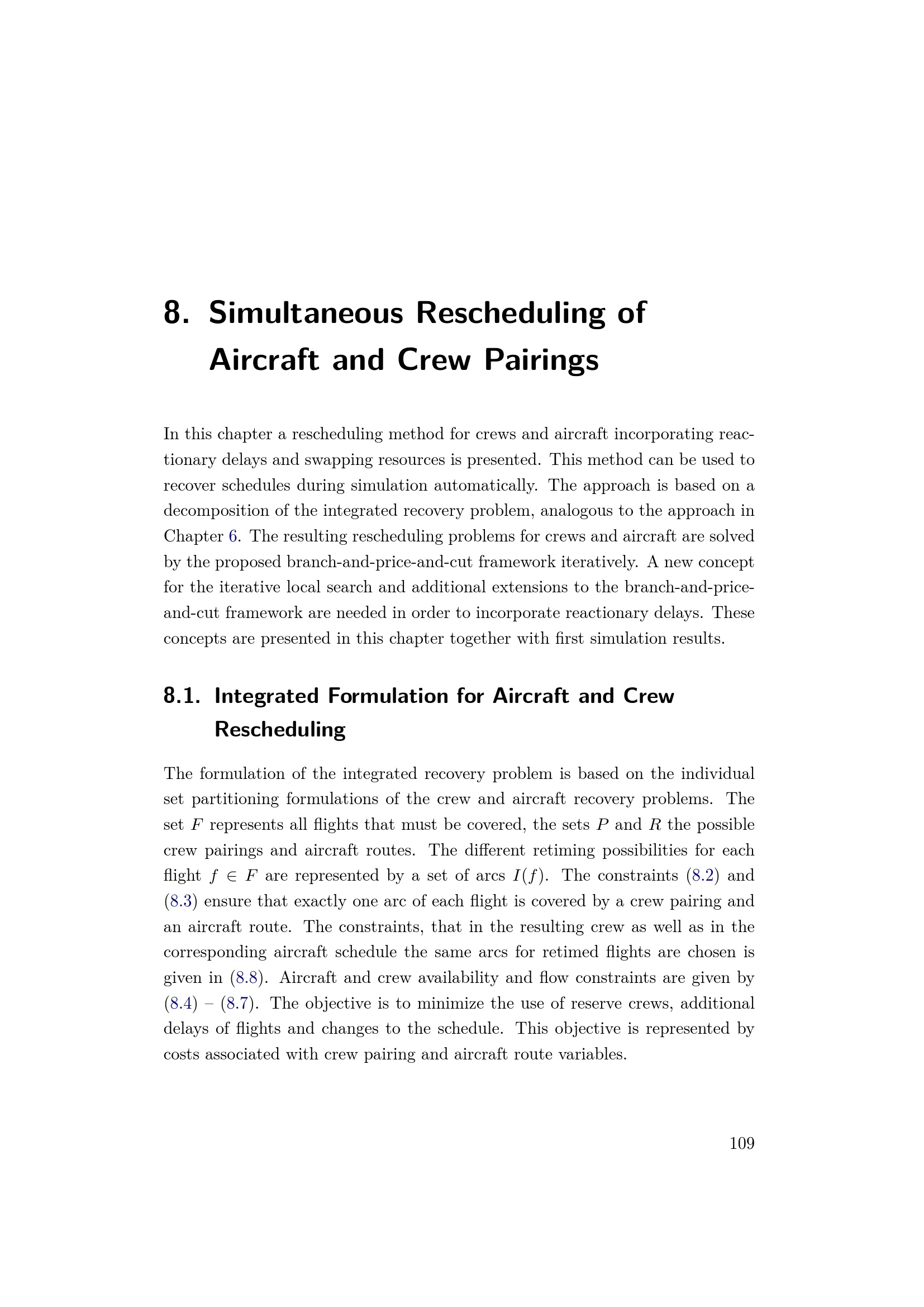 8. Simultaneous Rescheduling of Aircraft and Crew Pairings

In this chapter a rescheduling method for crews and aircraft incorporating reactionary delays and swapping resources is presented. This method can be used to recover schedules during simulation automatically. The approach is based on a decomposition of the integrated recovery problem, analogous to the approach in Chapter 6. The resulting rescheduling problems for crews and aircraft are solved by the proposed branch-and-price-and-cut framework iteratively. A new concept for the iterative local search and additional extensions to the branch-and-price-and-cut framework are needed in order to incorporate reactionary delays. These concepts are presented in this chapter together with first simulation results.

8.1. Integrated Formulation for Aircraft and Crew Rescheduling

The formulation of the integrated recovery problem is based on the individual set partitioning formulations of the crew and aircraft recovery problems. The set $F$ represents all flights that must be covered, the sets $P$ and $R$ the possible crew pairings and aircraft routes. The different retiming possibilities for each flight $f \in F$ are represented by a set of arcs $I(f)$. The constraints (8.2) and (8.3) ensure that exactly one arc of each flight is covered by a crew pairing and an aircraft route. The constraints, that in the resulting crew as well as in the corresponding aircraft schedule the same arcs for retimed flights are chosen is given in (8.8). Aircraft and crew availability and flow constraints are given by (8.4) – (8.7). The objective is to minimize the use of reserve crews, additional delays of flights and changes to the schedule. This objective is represented by costs associated with crew pairing and aircraft route variables.

109